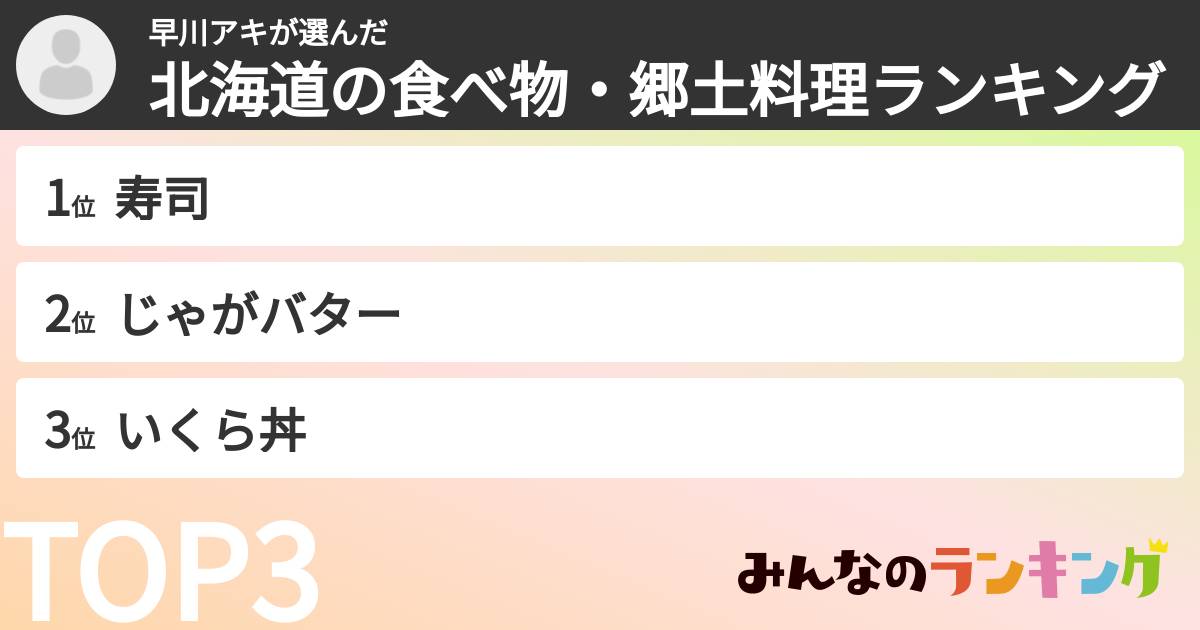 早川アキが選んだ
北海道の食べ物・郷土料理ランキング

1位 寿司

2位 じゃがバター

3位 いくら丼

TOP3

みんなのランキング